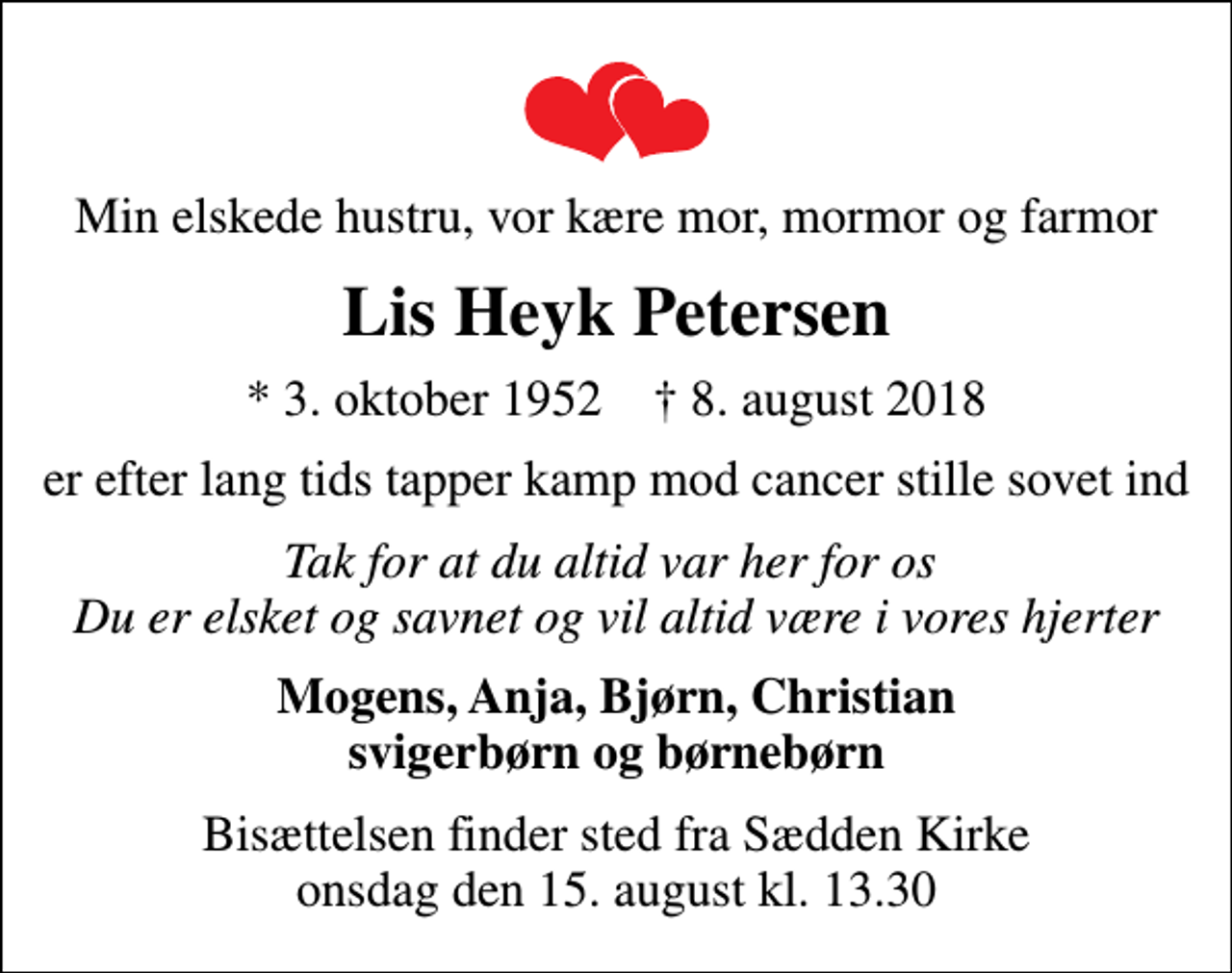 Min elskede hustru, vor kære mor, mormor og farmor

Lis Heyk Petersen

* 3. oktober 1952 † 8. august 2018

er efter lang tids tapper kamp mod cancer stille sovet ind

Tak for at du altid var her for os
Du er elsket og savnet og vil altid være i vores hjerter

Mogens, Anja, Bjørn, Christian
svigerbørn og børnebørn

Bisættelsen finder sted fra Sædden Kirke
onsdag den 15. august kl. 13.30